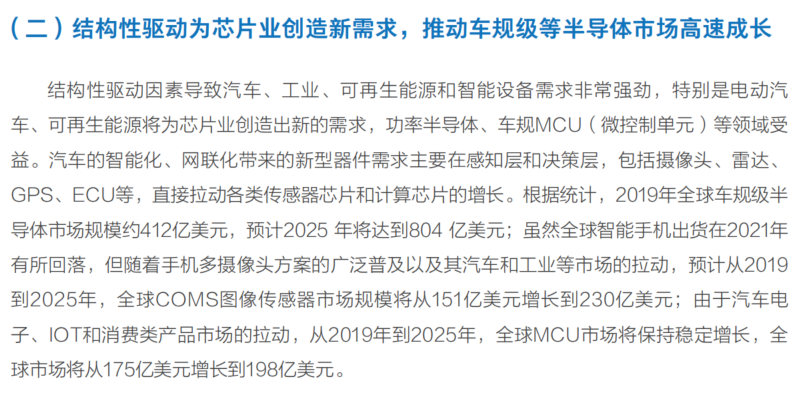 （二）结构性驱动为芯片业创造新需求，推动车规级等半导体市场高速成长

结构性驱动因素导致汽车、工业、可再生能源和智能设备需求非常强劲，特别是电动汽车、可再生能源将为芯片业创造出新的需求，功率半导体、车规MCU（微控制单元）等领域受益。汽车的智能化、网联化带来的新型器件需求主要在感知层和决策层，包括摄像头、雷达、GPS、ECU等，直接拉动各类传感器芯片和计算芯片的增长。根据统计，2019年全球车规级半导体市场规模约412亿美元，预计2025 年将达到804 亿美元；虽然全球智能手机出货在2021年有所回落，但随着手机多摄像头方案的广泛普及以及其汽车和工业等市场的拉动，预计从2019到2025年，全球COMS图像传感器市场规模将从151亿美元增长到230亿美元；由于汽车电子、IOT和消费类产品市场的拉动，从2019年到2025年，全球MCU市场将保持稳定增长，全球市场将从175亿美元增长到198亿美元。